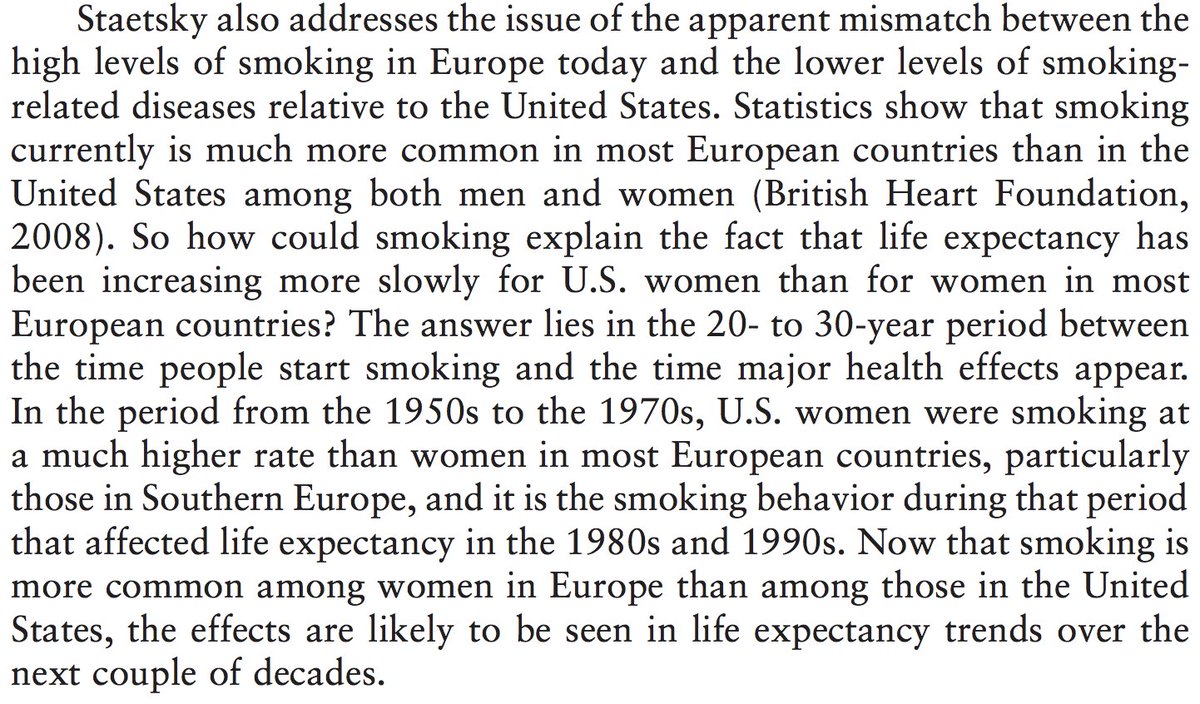 Staetsky also addresses the issue of the apparent mismatch between the high levels of smoking in Europe today and the lower levels of smoking-related diseases relative to the United States. Statistics show that smoking currently is much more common in most European countries than in the United States among both men and women (British Heart Foundation, 2008). So how could smoking explain the fact that life expectancy has been increasing more slowly for U.S. women than for women in most European countries? The answer lies in the 20- to 30-year period between the time people start smoking and the time major health effects appear. In the period from the 1950s to the 1970s, U.S. women were smoking at a much higher rate than women in most European countries, particularly those in Southern Europe, and it is the smoking behavior during that period that affected life expectancy in the 1980s and 1990s. Now that smoking is more common among women in Europe than among those in the United States, the effects are likely to be seen in life expectancy trends over the next couple of decades.